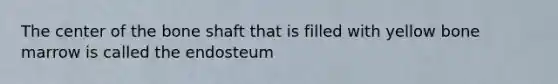 The center of the bone shaft that is filled with yellow bone marrow is called the endosteum